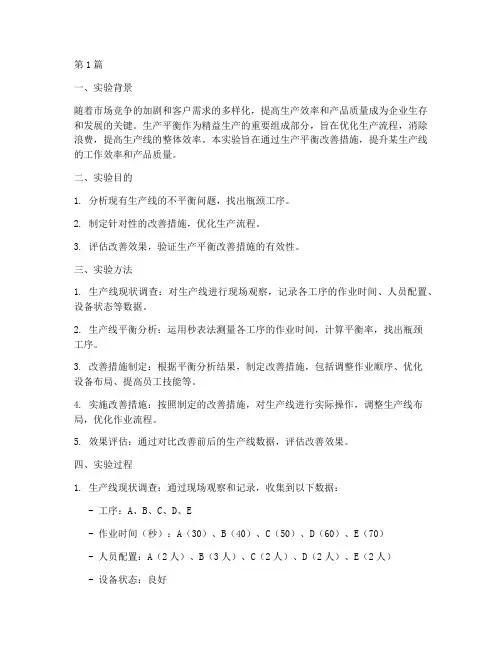 第1篇

一、实验背景

随着市场竞争的加剧和客户需求的多样化，提高生产效率和产品质量成为企业生存和发展的关键。生产平衡作为精益生产的重要组成部分，旨在优化生产流程，消除浪费，提高生产线的整体效率。本实验旨在通过生产平衡改善措施，提升某生产线的工作效率和产品质量。

二、实验目的

1. 分析现有生产线的不平衡问题，找出瓶颈工序。

2. 制定针对性的改善措施，优化生产流程。

3. 评估改善效果，验证生产平衡改善措施的有效性。

三、实验方法

1. 生产线现状调查：对生产线进行现场观察，记录各工序的作业时间、人员配置、设备状态等数据。

2. 生产线平衡分析：运用秒表法测量各工序的作业时间，计算平衡率，找出瓶颈工序。

3. 改善措施制定：根据平衡分析结果，制定改善措施，包括调整作业顺序、优化设备布局、提高员工技能等。

4. 实施改善措施：按照制定的改善措施，对生产线进行实际操作，调整生产线布局，优化作业流程。

5. 效果评估：通过对比改善前后的生产线数据，评估改善效果。

四、实验过程

1. 生产线现状调查：通过现场观察和记录，收集到以下数据：

- 工序：A、B、C、D、E

- 作业时间（秒）：A（30）、B（40）、C（50）、D（60）、E（70）

- 人员配置：A（2人）、B（3人）、C（2人）、D（2人）、E（2人）

- 设备状态：良好